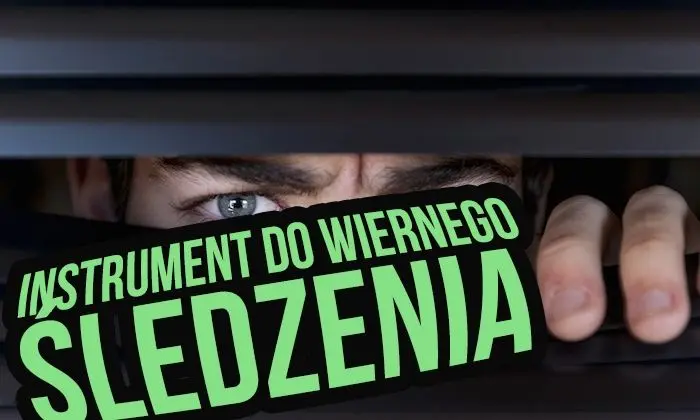 INSTRUMENT DO WIERNEGO
ŚLEDZENIA